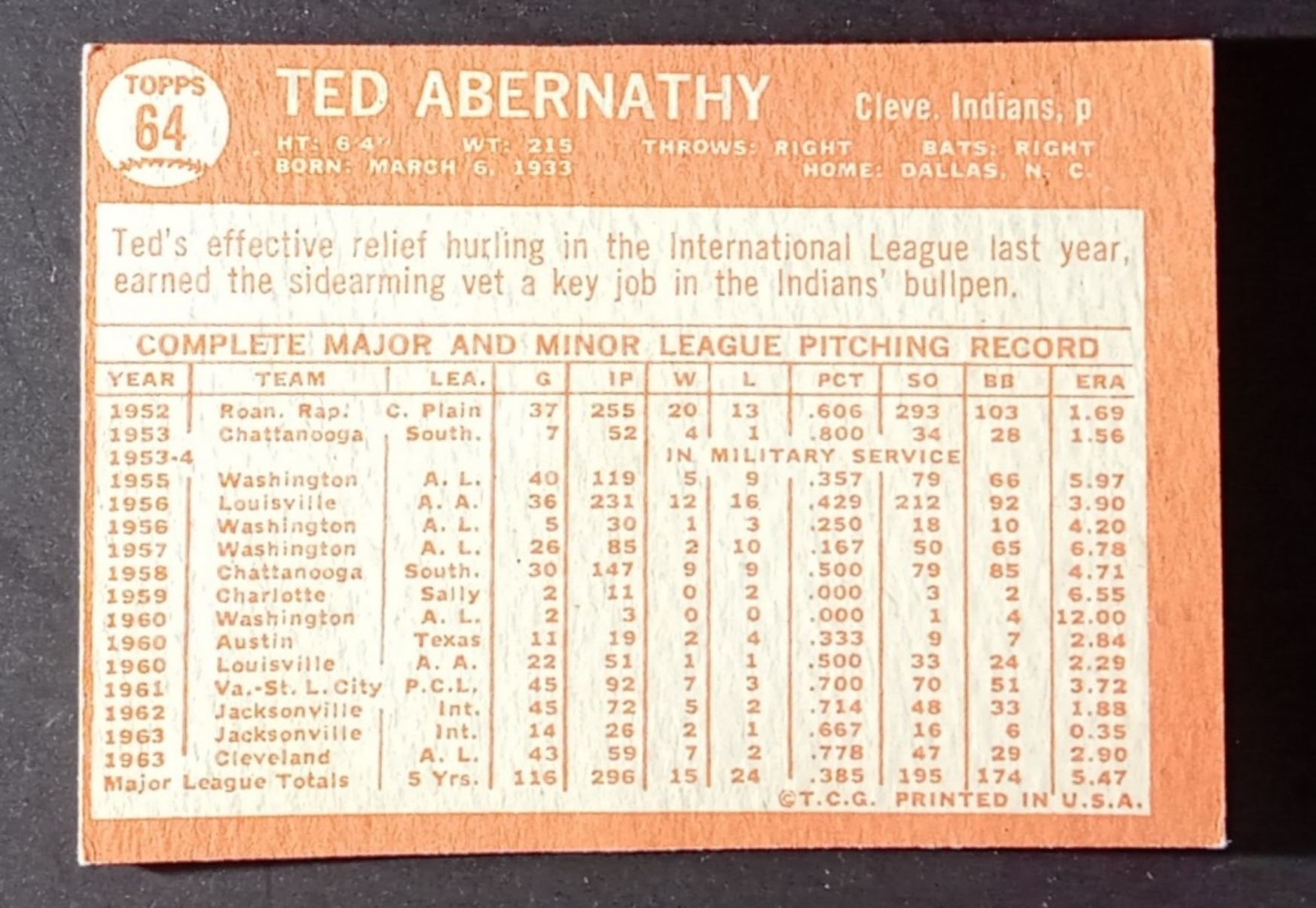 TOPPS
64

TED ABERNATHY

Cleve. Indians, p

HT: 6'4" WT: 215 THROWS: RIGHT BATS: RIGHT
BORN: MARCH 6, 1933 HOME: DALLAS, N. C.

Ted's effective relief hurling in the International League last year, earned the sidearming vet a key job in the Indians' bullpen.

COMPLETE MAJOR AND MINOR LEAGUE PITCHING RECORD

| YEAR | TEAM | LEA. | G | IP | W | L | PCT | SO | BB | ERA |
|---|---|---|---|---|---|---|---|---|---|---|
| 1952 | Roan. Rap. | C. Plain | 37 | 255 | 20 | 13 | .606 | 293 | 103 | 1.69 |
| 1953 | Chattanooga | South. | 7 | 52 | 4 | 1 | .800 | 34 | 28 | 1.56 |
| 1953-4 | | | | | IN MILITARY SERVICE | | | | | |
| 1955 | Washington | A. L. | 40 | 119 | 5 | 9 | .357 | 79 | 66 | 5.97 |
| 1956 | Louisville | A. A. | 36 | 231 | 12 | 16 | .429 | 212 | 92 | 3.90 |
| 1956 | Washington | A. L. | 5 | 30 | 1 | 3 | .250 | 18 | 10 | 4.20 |
| 1957 | Washington | A. L. | 26 | 85 | 2 | 10 | .167 | 50 | 65 | 6.78 |
| 1958 | Chattanooga | South. | 30 | 147 | 9 | 9 | .500 | 79 | 85 | 4.71 |
| 1959 | Charlotte | Sally | 2 | 11 | 0 | 2 | .000 | 3 | 2 | 6.55 |
| 1960 | Washington | A. L. | 2 | 3 | 0 | 0 | .000 | 1 | 4 | 12.00 |
| 1960 | Austin | Texas | 11 | 19 | 2 | 4 | .333 | 9 | 7 | 2.84 |
| 1960 | Louisville | A. A. | 22 | 51 | 1 | 1 | .500 | 33 | 24 | 2.29 |
| 1961 | Va.-St. L. City | P.C.L. | 45 | 92 | 7 | 3 | .700 | 70 | 51 | 3.72 |
| 1962 | Jacksonville | Int. | 45 | 72 | 5 | 2 | .714 | 48 | 33 | 1.88 |
| 1963 | Jacksonville | Int. | 14 | 26 | 2 | 1 | .667 | 16 | 6 | 0.35 |
| 1963 | Cleveland | A. L. | 43 | 59 | 7 | 2 | .778 | 47 | 29 | 2.90 |
| Major League Totals | | 5 Yrs. | 116 | 296 | 15 | 24 | .385 | 195 | 174 | 5.47 |

©T.C.G. PRINTED IN U.S.A.